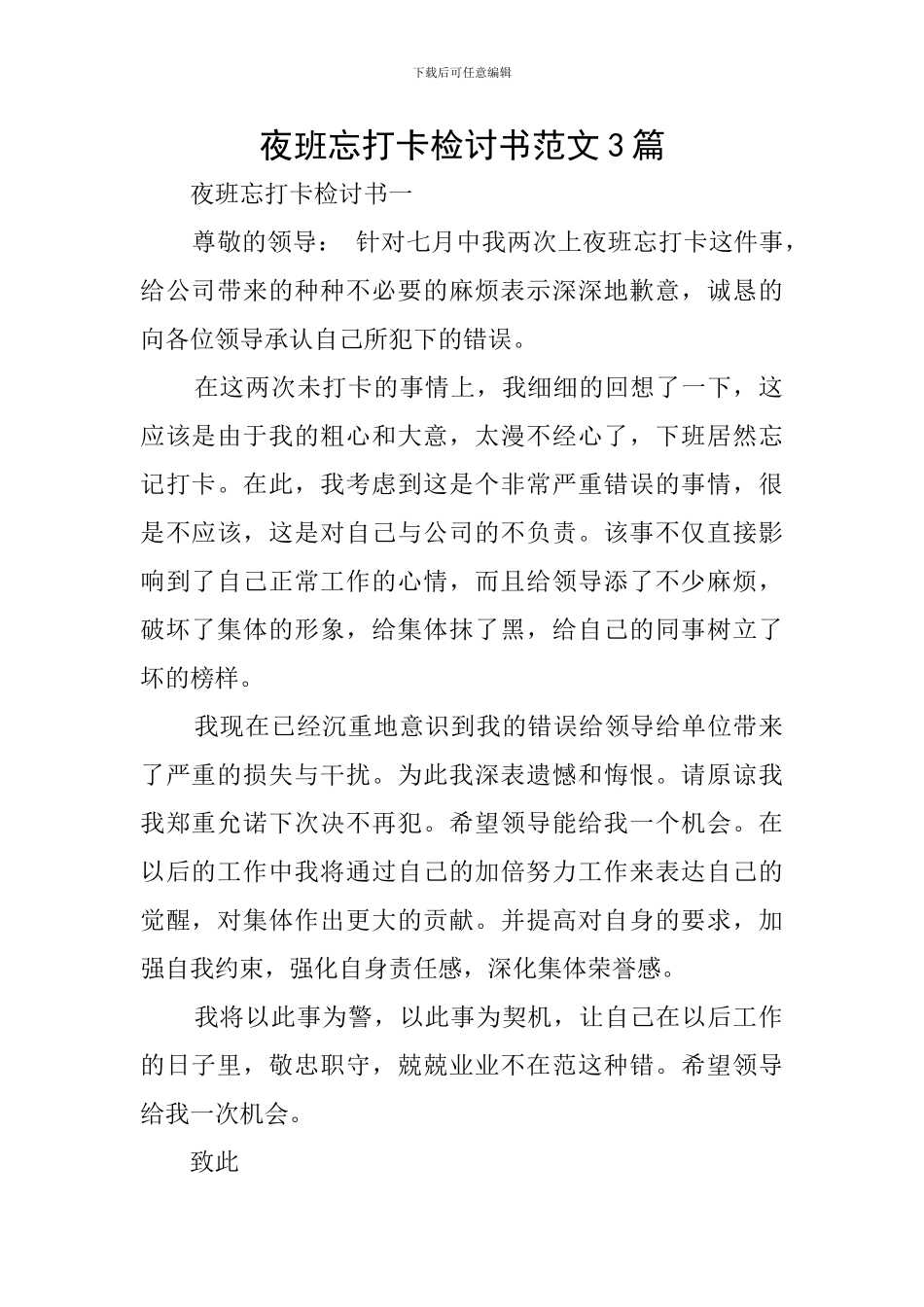 下载后可任意编辑

夜班忘打卡检讨书范文3篇

夜班忘打卡检讨书一

尊敬的领导： 针对七月中我两次上夜班忘打卡这件事，给公司带来的种种不必要的麻烦表示深深地歉意，诚恳的向各位领导承认自己所犯下的错误。

在这两次未打卡的事情上，我细细的回想了一下，这应该是由于我的粗心和大意，太漫不经心了，下班居然忘记打卡。在此，我考虑到这是个非常严重错误的事情，很是不应该，这是对自己与公司的不负责。该事不仅直接影响到了自己正常工作的心情，而且给领导添了不少麻烦，破坏了集体的形象，给集体抹了黑，给自己的同事树立了坏的榜样。

我现在已经沉重地意识到我的错误给领导给单位带来了严重的损失与干扰。为此我深表遗憾和悔恨。请原谅我我郑重允诺下次决不再犯。希望领导能给我一个机会。在以后的工作中我将通过自己的加倍努力工作来表达自己的觉醒，对集体作出更大的贡献。并提高对自身的要求，加强自我约束，强化自身责任感，深化集体荣誉感。

我将以此事为警，以此事为契机，让自己在以后工作的日子里，敬忠职守，兢兢业业不在范这种错。希望领导给我一次机会。

致此